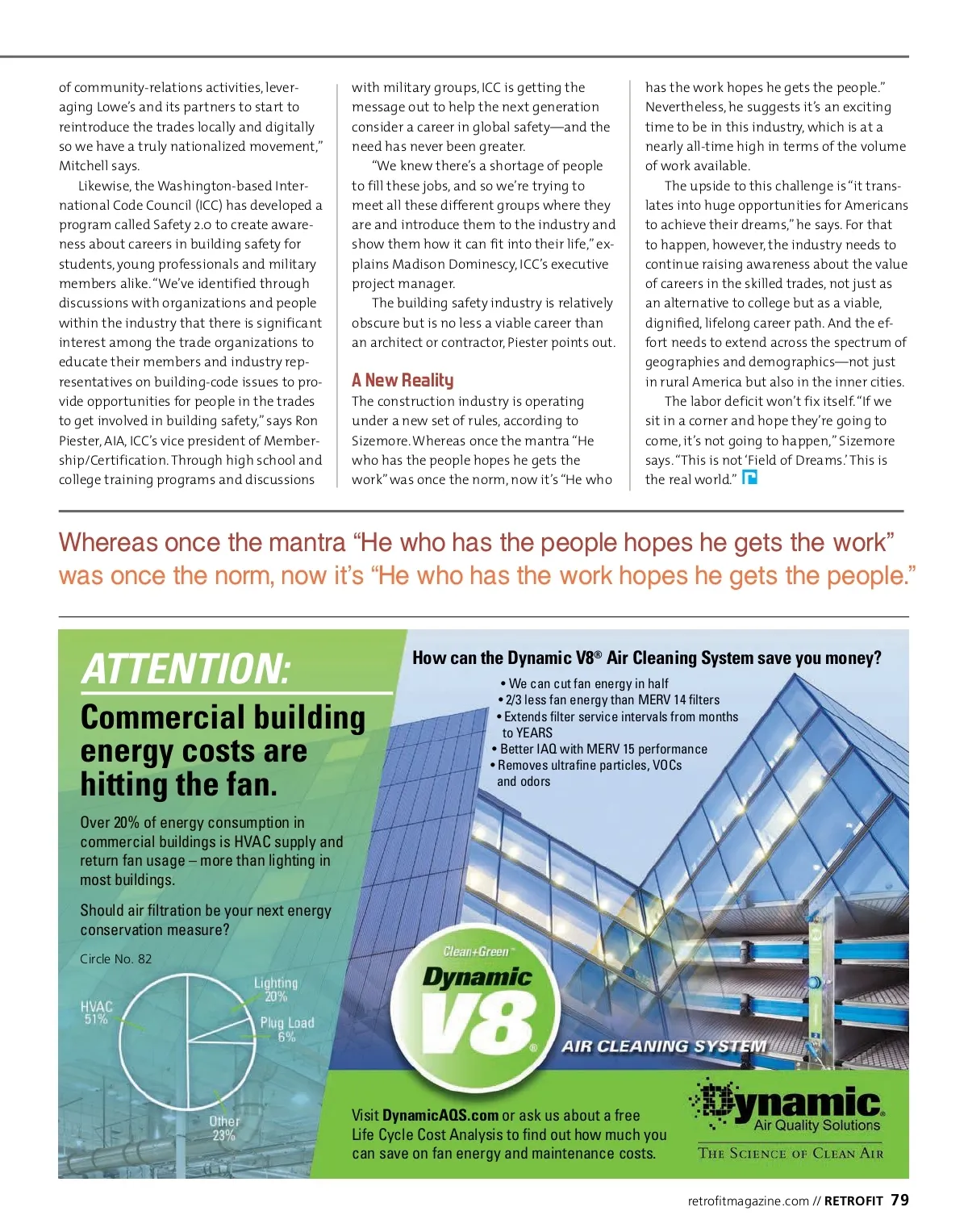 of community-relations activities, leveraging Lowe's and its partners to start to reintroduce the trades locally and digitally so we have a truly nationalized movement," Mitchell says.

Likewise, the Washington-based International Code Council (ICC) has developed a program called Safety 2.0 to create awareness about careers in building safety for students, young professionals and military members alike. "We've identified through discussions with organizations and people within the industry that there is significant interest among the trade organizations to educate their members and industry representatives on building-code issues to provide opportunities for people in the trades to get involved in building safety," says Ron Piester, AIA, ICC's vice president of Membership/Certification. Through high school and college training programs and discussions with military groups, ICC is getting the message out to help the next generation consider a career in global safety—and the need has never been greater.

"We knew there's a shortage of people to fill these jobs, and so we're trying to meet all these different groups where they are and introduce them to the industry and show them how it can fit into their life," explains Madison Dominescy, ICC's executive project manager.

The building safety industry is relatively obscure but is no less a viable career than an architect or contractor, Piester points out.

A New Reality

The construction industry is operating under a new set of rules, according to Sizemore. Whereas once the mantra "He who has the people hopes he gets the work" was once the norm, now it's "He who has the work hopes he gets the people." Nevertheless, he suggests it's an exciting time to be in this industry, which is at a nearly all-time high in terms of the volume of work available.

The upside to this challenge is "it translates into huge opportunities for Americans to achieve their dreams," he says. For that to happen, however, the industry needs to continue raising awareness about the value of careers in the skilled trades, not just as an alternative to college but as a viable, dignified, lifelong career path. And the effort needs to extend across the spectrum of geographies and demographics—not just in rural America but also in the inner cities.

The labor deficit won't fix itself. "If we sit in a corner and hope they're going to come, it's not going to happen," Sizemore says. "This is not 'Field of Dreams.' This is the real world."

Whereas once the mantra "He who has the people hopes he gets the work" was once the norm, now it's "He who has the work hopes he gets the people."

ATTENTION:

Commercial building energy costs are hitting the fan.

Over 20% of energy consumption in commercial buildings is HVAC supply and return fan usage – more than lighting in most buildings.

Should air filtration be your next energy conservation measure?

Circle No. 82

HVAC 51%
Lighting 20%
Plug Load 6%
Other 23%

How can the Dynamic V8® Air Cleaning System save you money?

• We can cut fan energy in half
• 2/3 less fan energy than MERV 14 filters
• Extends filter service intervals from months to YEARS
• Better IAQ with MERV 15 performance
• Removes ultrafine particles, VOCs and odors

Clean+Green™ Dynamic V8® AIR CLEANING SYSTEM

Visit DynamicAQS.com or ask us about a free Life Cycle Cost Analysis to find out how much you can save on fan energy and maintenance costs.

Dynamic® Air Quality Solutions
THE SCIENCE OF CLEAN AIR

retrofitmagazine.com // RETROFIT 79